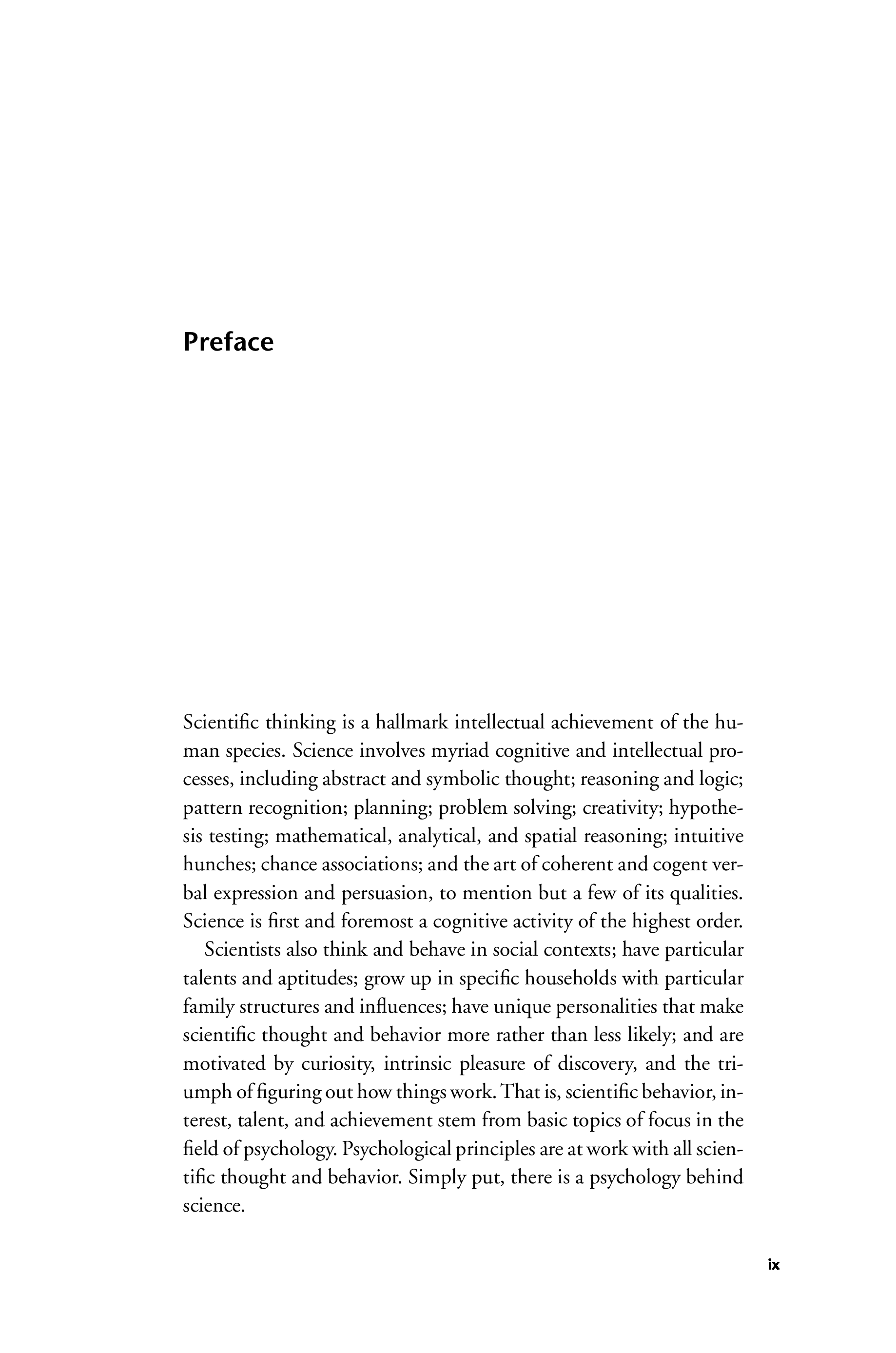 Preface

Scientific thinking is a hallmark intellectual achievement of the human species. Science involves myriad cognitive and intellectual processes, including abstract and symbolic thought; reasoning and logic; pattern recognition; planning; problem solving; creativity; hypothesis testing; mathematical, analytical, and spatial reasoning; intuitive hunches; chance associations; and the art of coherent and cogent verbal expression and persuasion, to mention but a few of its qualities. Science is first and foremost a cognitive activity of the highest order.

Scientists also think and behave in social contexts; have particular talents and aptitudes; grow up in specific households with particular family structures and influences; have unique personalities that make scientific thought and behavior more rather than less likely; and are motivated by curiosity, intrinsic pleasure of discovery, and the triumph of figuring out how things work. That is, scientific behavior, interest, talent, and achievement stem from basic topics of focus in the field of psychology. Psychological principles are at work with all scientific thought and behavior. Simply put, there is a psychology behind science.

ix